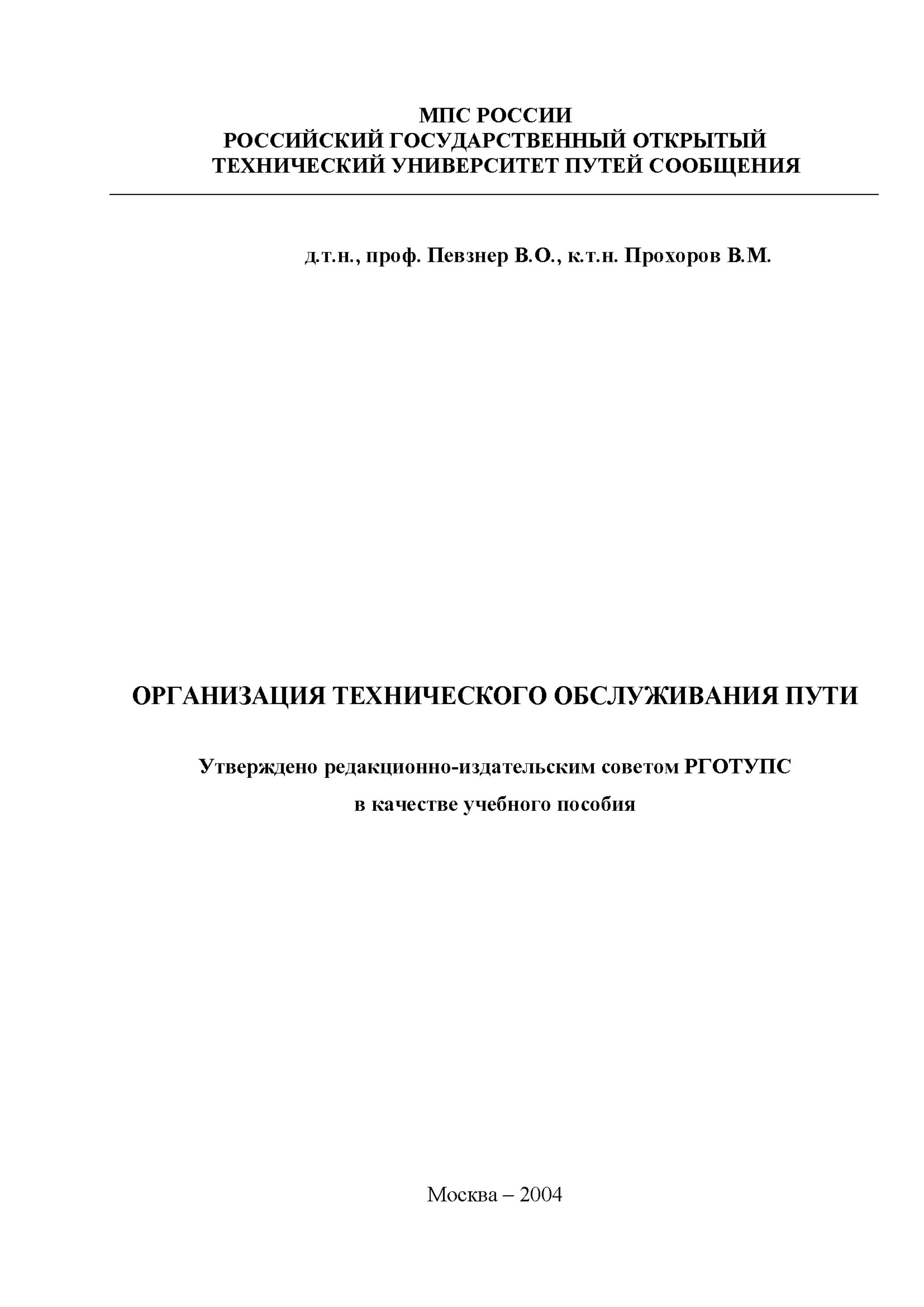 МПС РОССИИ
РОССИЙСКИЙ ГОСУДАРСТВЕННЫЙ ОТКРЫТЫЙ
ТЕХНИЧЕСКИЙ УНИВЕРСИТЕТ ПУТЕЙ СООБЩЕНИЯ

д.т.н., проф. Певзнер В.О., к.т.н. Прохоров В.М.

ОРГАНИЗАЦИЯ ТЕХНИЧЕСКОГО ОБСЛУЖИВАНИЯ ПУТИ

Утверждено редакционно-издательским советом РГОТУПС
в качестве учебного пособия

Москва – 2004